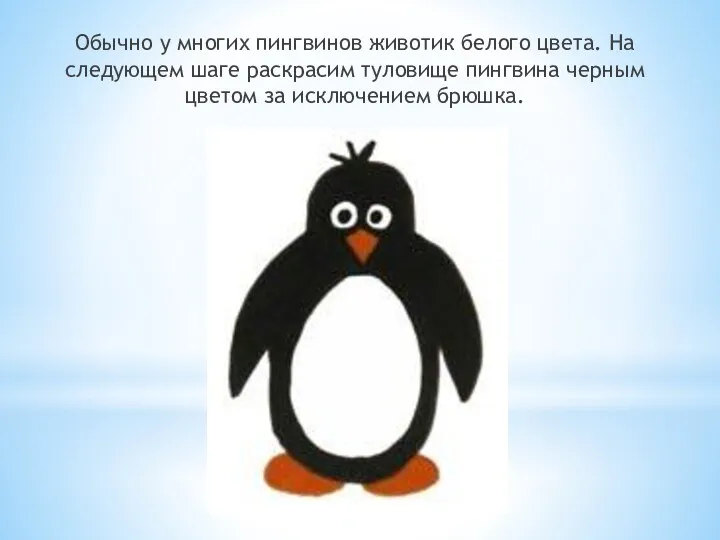 Обычно у многих пингвинов животик белого цвета. На следующем шаге раскрасим туловище пингвина черным цветом за исключением брюшка.